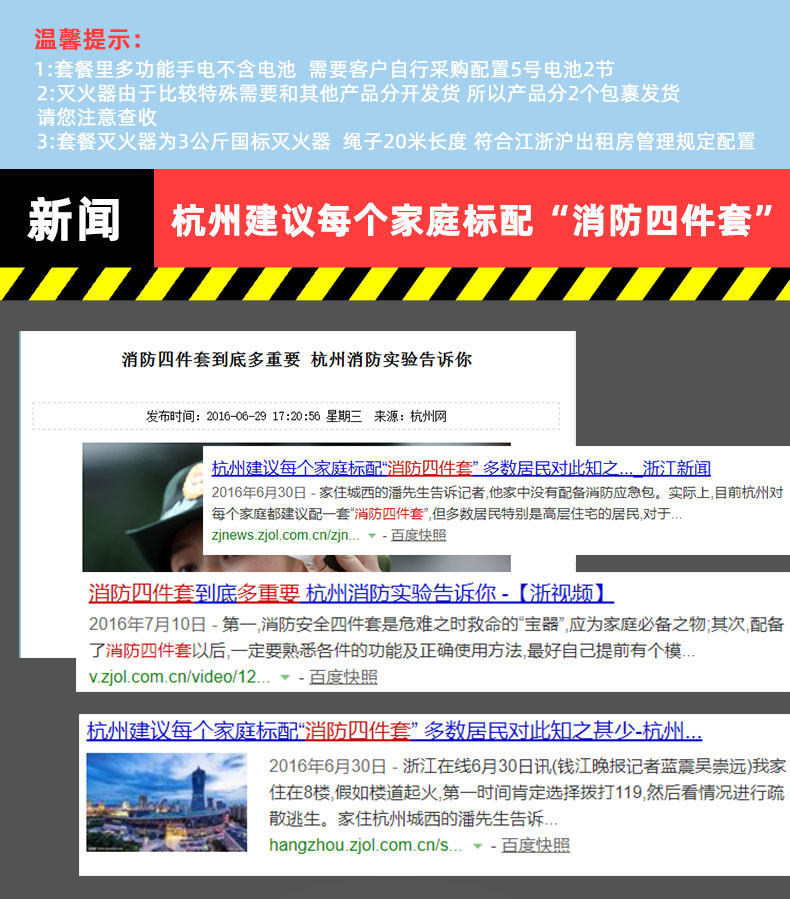 温馨提示：
1:套餐里多功能手电不含电池 需要客户自行采购配置5号电池2节
2:灭火器由于比较特殊需要和其他产品分开发货 所以产品分2个包裹发货 请您注意查收
3:套餐灭火器为3公斤国标灭火器 绳子20米长度 符合江浙沪出租房管理规定配置

新闻

杭州建议每个家庭标配“消防四件套”

消防四件套到底多重要 杭州消防实验告诉你

发布时间：2016-06-29 17:20:56 星期三 来源：杭州网

杭州建议每个家庭标配“消防四件套” 多数居民对此知之... 浙江新闻
2016年6月30日 - 家住城西的潘先生告诉记者,他家中没有配备消防应急包。实际上,目前杭州对每个家庭都建议配一套“消防四件套”,但多数居民特别是高层住宅的居民,对于...
zjnews.zjol.com.cn/zjn... - 百度快照

消防四件套到底多重要 杭州消防实验告诉你 -【浙视频】
2016年7月10日 - 第一,消防安全四件套是危难之时救命的“宝器”,应为家庭必备之物;其次,配备了消防四件套以后,一定要熟悉各件的功能及正确使用方法,最好自己提前有个模...
v.zjol.com.cn/video/12... - 百度快照

杭州建议每个家庭标配“消防四件套” 多数居民对此知之甚少-杭州...
2016年6月30日 - 浙江在线6月30日讯(钱江晚报记者蓝震吴崇远)我家住在8楼,假如楼道起火,第一时间肯定选择拨打119,然后看情况进行疏散逃生。家住杭州城西的潘先生告诉...
hangzhou.zjol.com.cn/s... - 百度快照